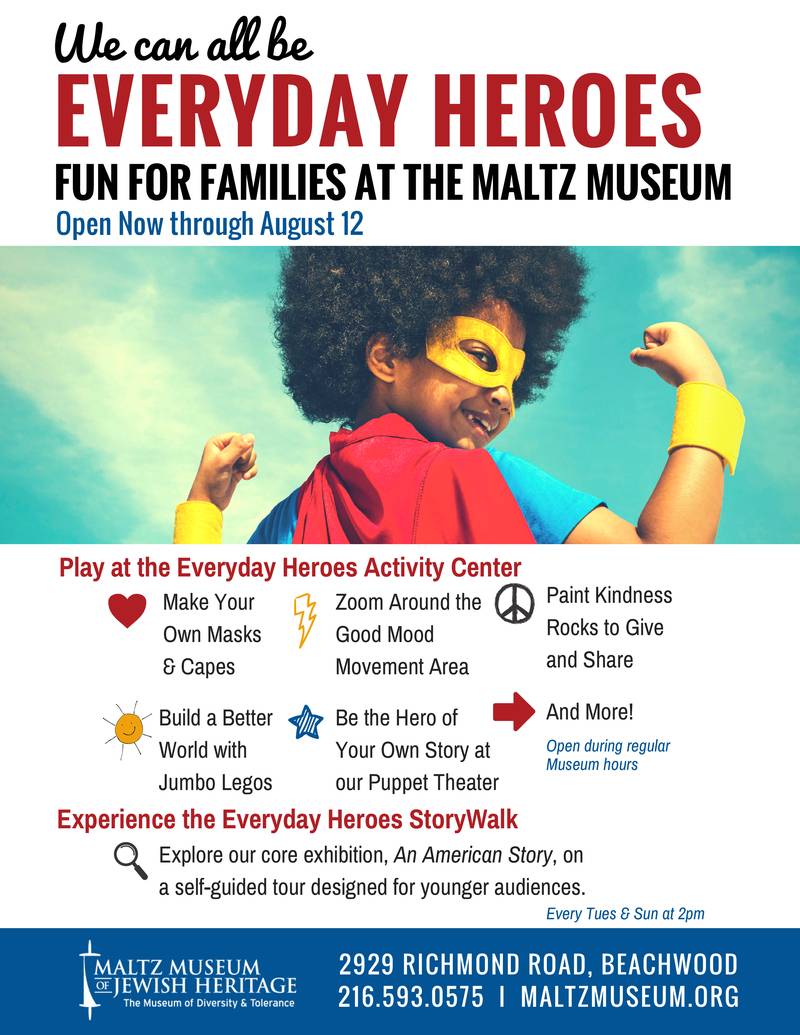 We can all be
EVERYDAY HEROES
FUN FOR FAMILIES AT THE MALTZ MUSEUM
Open Now through August 12

Play at the Everyday Heroes Activity Center

Make Your Own Masks & Capes

Zoom Around the Good Mood Movement Area

Paint Kindness Rocks to Give and Share

Build a Better World with Jumbo Legos

Be the Hero of Your Own Story at our Puppet Theater

And More!
Open during regular Museum hours

Experience the Everyday Heroes StoryWalk

Explore our core exhibition, An American Story, on a self-guided tour designed for younger audiences.
Every Tues & Sun at 2pm

MALTZ MUSEUM OF JEWISH HERITAGE
The Museum of Diversity & Tolerance

2929 RICHMOND ROAD, BEACHWOOD
216.593.0575 | MALTZMUSEUM.ORG